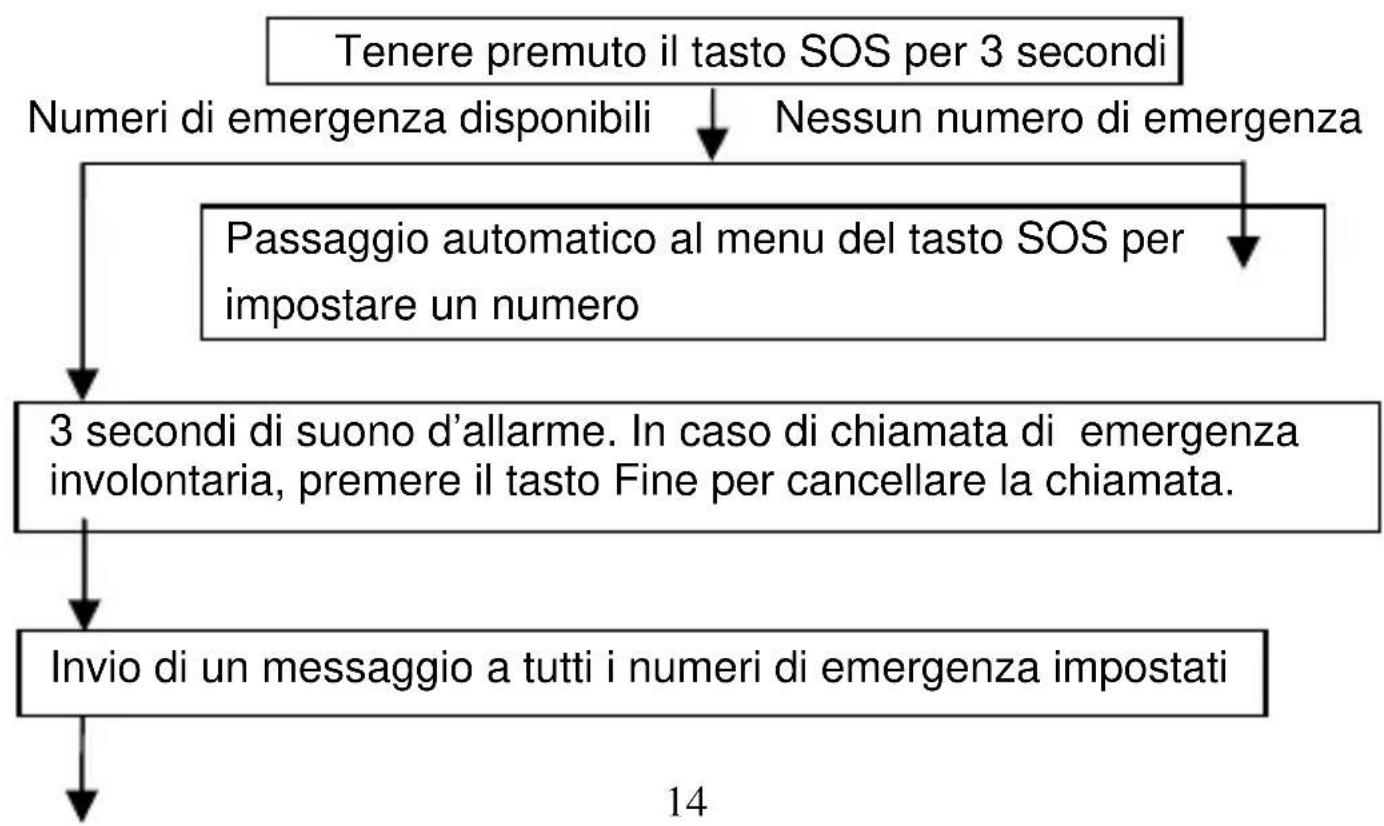 Tenere premuto il tasto SOS per 3 secondi

Numeri di emergenza disponibili

Nessun numero di emergenza

Passaggio automatico al menu del tasto SOS per impostare un numero

3 secondi di suono d'allarme. In caso di chiamata di emergenza involontaria, premere il tasto Fine per cancellare la chiamata.

Invio di un messaggio a tutti i numeri di emergenza impostati

14